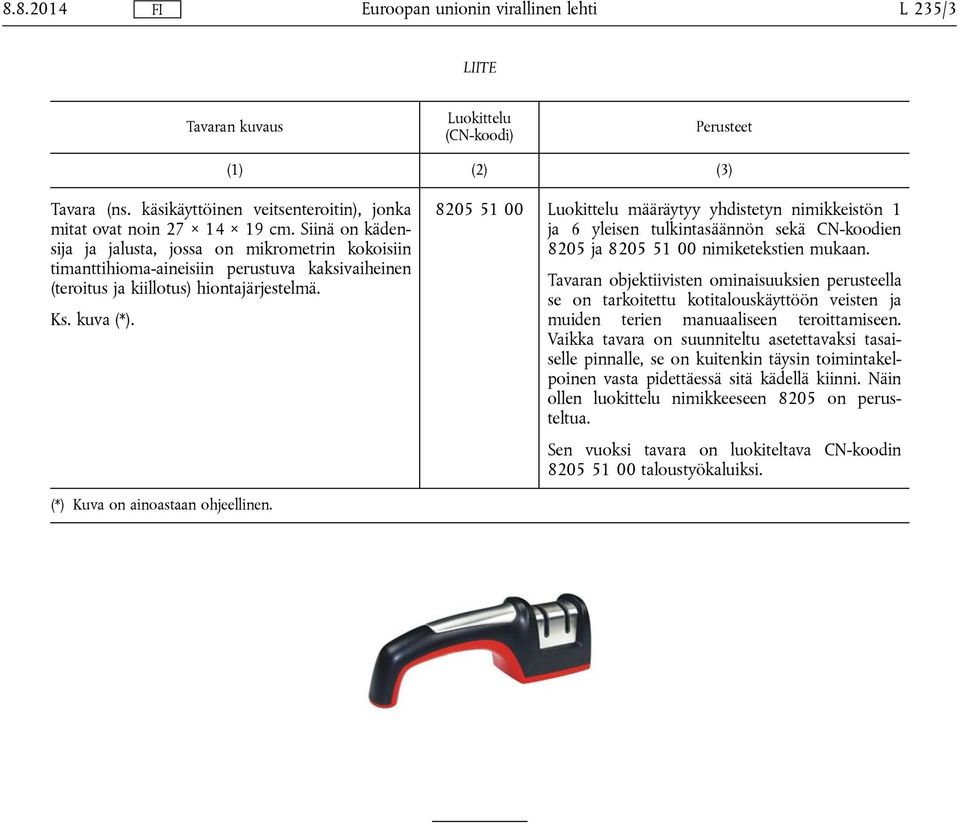 8.8.2014 FI Euroopan unionin virallinen lehti L 235/3

LIITE

| Tavaran kuvaus | Luokittelu (CN-koodi) | Perusteet |
|---|---|---|
| (1) | (2) | (3) |
| Tavara (ns. käsikäyttöinen veitsenteroitin), jonka mitat ovat noin 27 × 14 × 19 cm. Siinä on kädensija ja jalusta, jossa on mikrometrin kokoisiin timanttihioma-aineisiin perustuva kaksivaiheinen (teroitus ja kiillotus) hiontajärjestelmä. Ks. kuva (\*). | 8205 51 00 | Luokittelu määräytyy yhdistetyn nimikkeistön 1 ja 6 yleisen tulkintasäännön sekä CN-koodien 8205 ja 8205 51 00 nimiketekstien mukaan. Tavaran objektiivisten ominaisuuksien perusteella se on tarkoitettu kotitalouskäyttöön veisten ja muiden terien manuaaliseen teroittamiseen. Vaikka tavara on suunniteltu asetettavaksi tasaiselle pinnalle, se on kuitenkin täysin toimintakelpoinen vasta pidettäessä sitä kädellä kiinni. Näin ollen luokittelu nimikkeeseen 8205 on perusteltua. Sen vuoksi tavara on luokiteltava CN-koodin 8205 51 00 taloustyökaluiksi. |

(\*) Kuva on ainoastaan ohjeellinen.